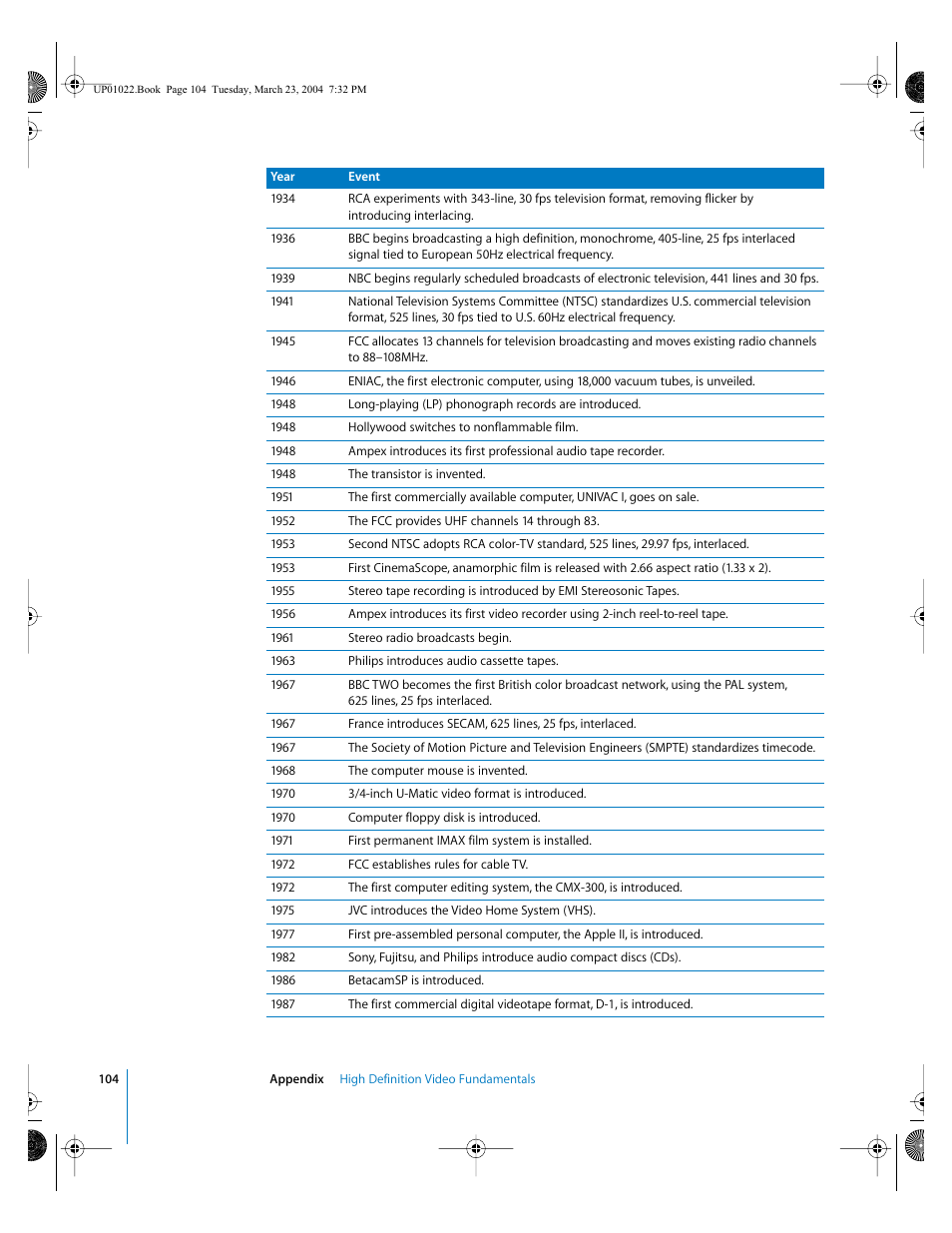 UP01022.Book Page 104 Tuesday, March 23, 2004 7:32 PM

| Year | Event |
|---|---|
| 1934 | RCA experiments with 343-line, 30 fps television format, removing flicker by introducing interlacing. |
| 1936 | BBC begins broadcasting a high definition, monochrome, 405-line, 25 fps interlaced signal tied to European 50Hz electrical frequency. |
| 1939 | NBC begins regularly scheduled broadcasts of electronic television, 441 lines and 30 fps. |
| 1941 | National Television Systems Committee (NTSC) standardizes U.S. commercial television format, 525 lines, 30 fps tied to U.S. 60Hz electrical frequency. |
| 1945 | FCC allocates 13 channels for television broadcasting and moves existing radio channels to 88–108MHz. |
| 1946 | ENIAC, the first electronic computer, using 18,000 vacuum tubes, is unveiled. |
| 1948 | Long-playing (LP) phonograph records are introduced. |
| 1948 | Hollywood switches to nonflammable film. |
| 1948 | Ampex introduces its first professional audio tape recorder. |
| 1948 | The transistor is invented. |
| 1951 | The first commercially available computer, UNIVAC I, goes on sale. |
| 1952 | The FCC provides UHF channels 14 through 83. |
| 1953 | Second NTSC adopts RCA color-TV standard, 525 lines, 29.97 fps, interlaced. |
| 1953 | First CinemaScope, anamorphic film is released with 2.66 aspect ratio (1.33 x 2). |
| 1955 | Stereo tape recording is introduced by EMI Stereosonic Tapes. |
| 1956 | Ampex introduces its first video recorder using 2-inch reel-to-reel tape. |
| 1961 | Stereo radio broadcasts begin. |
| 1963 | Philips introduces audio cassette tapes. |
| 1967 | BBC TWO becomes the first British color broadcast network, using the PAL system, 625 lines, 25 fps interlaced. |
| 1967 | France introduces SECAM, 625 lines, 25 fps, interlaced. |
| 1967 | The Society of Motion Picture and Television Engineers (SMPTE) standardizes timecode. |
| 1968 | The computer mouse is invented. |
| 1970 | 3/4-inch U-Matic video format is introduced. |
| 1970 | Computer floppy disk is introduced. |
| 1971 | First permanent IMAX film system is installed. |
| 1972 | FCC establishes rules for cable TV. |
| 1972 | The first computer editing system, the CMX-300, is introduced. |
| 1975 | JVC introduces the Video Home System (VHS). |
| 1977 | First pre-assembled personal computer, the Apple II, is introduced. |
| 1982 | Sony, Fujitsu, and Philips introduce audio compact discs (CDs). |
| 1986 | BetacamSP is introduced. |
| 1987 | The first commercial digital videotape format, D-1, is introduced. |

104 Appendix High Definition Video Fundamentals